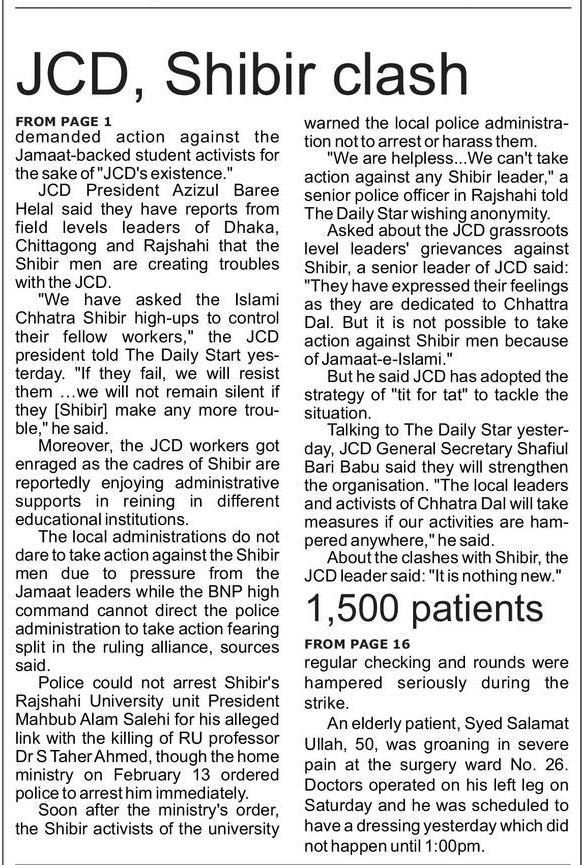 JCD, Shibir clash

FROM PAGE 1
demanded action against the Jamaat-backed student activists for the sake of "JCD's existence."

JCD President Azizul Baree Helal said they have reports from field levels leaders of Dhaka, Chittagong and Rajshahi that the Shibir men are creating troubles with the JCD.

"We have asked the Islami Chhatra Shibir high-ups to control their fellow workers," the JCD president told The Daily Start yesterday. "If they fail, we will resist them ...we will not remain silent if they [Shibir] make any more trouble," he said.

Moreover, the JCD workers got enraged as the cadres of Shibir are reportedly enjoying administrative supports in reining in different educational institutions.

The local administrations do not dare to take action against the Shibir men due to pressure from the Jamaat leaders while the BNP high command cannot direct the police administration to take action fearing split in the ruling alliance, sources said.

Police could not arrest Shibir's Rajshahi University unit President Mahbub Alam Salehi for his alleged link with the killing of RU professor Dr S Taher Ahmed, though the home ministry on February 13 ordered police to arrest him immediately.

Soon after the ministry's order, the Shibir activists of the university warned the local police administration not to arrest or harass them.

"We are helpless...We can't take action against any Shibir leader," a senior police officer in Rajshahi told The Daily Star wishing anonymity.

Asked about the JCD grassroots level leaders' grievances against Shibir, a senior leader of JCD said: "They have expressed their feelings as they are dedicated to Chhattra Dal. But it is not possible to take action against Shibir men because of Jamaat-e-Islami."

But he said JCD has adopted the strategy of "tit for tat" to tackle the situation.

Talking to The Daily Star yesterday, JCD General Secretary Shafiul Bari Babu said they will strengthen the organisation. "The local leaders and activists of Chhatra Dal will take measures if our activities are hampered anywhere," he said.

About the clashes with Shibir, the JCD leader said: "It is nothing new."

1,500 patients

FROM PAGE 16
regular checking and rounds were hampered seriously during the strike.

An elderly patient, Syed Salamat Ullah, 50, was groaning in severe pain at the surgery ward No. 26. Doctors operated on his left leg on Saturday and he was scheduled to have a dressing yesterday which did not happen until 1:00pm.